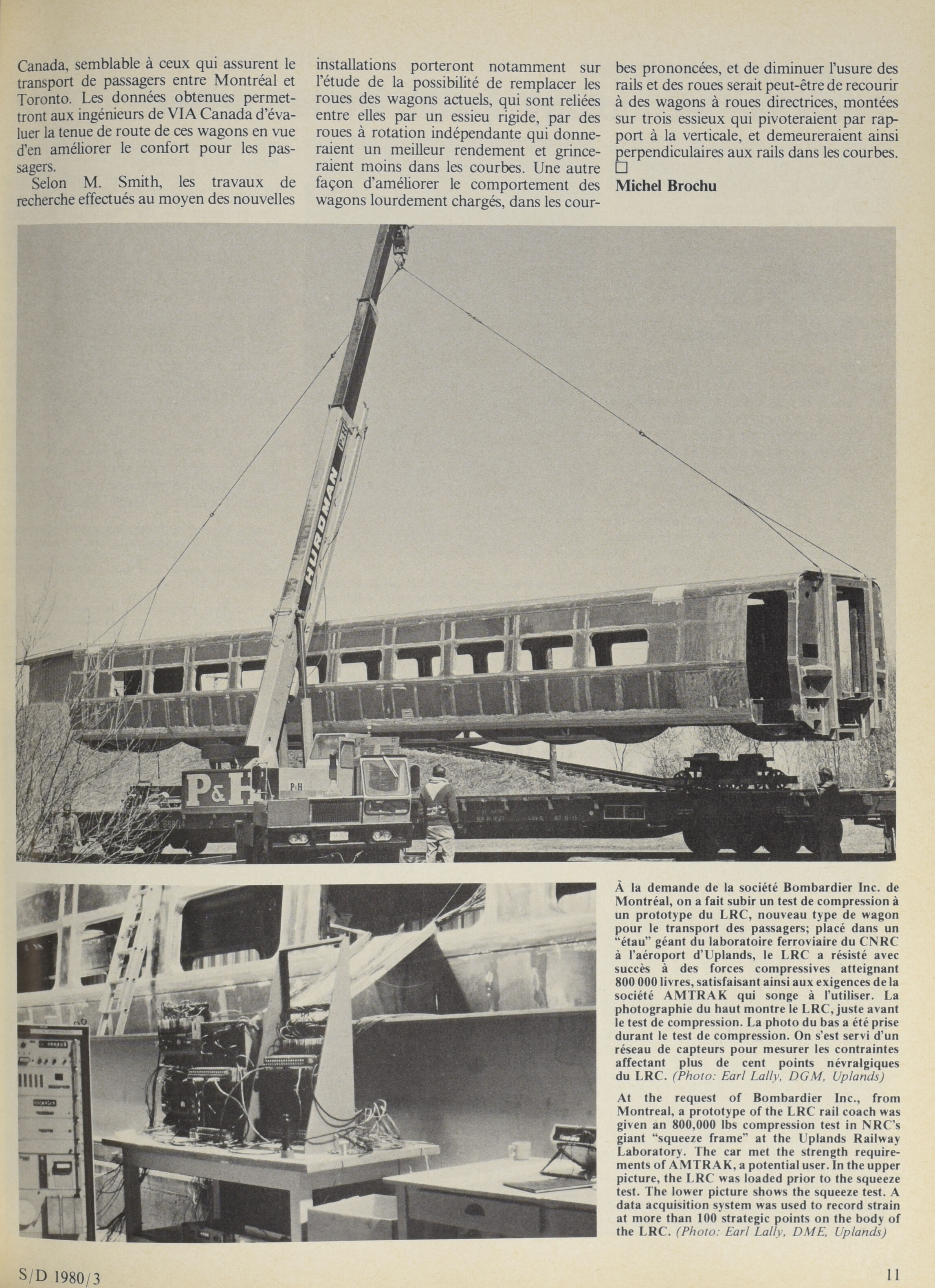 Canada, semblable à ceux qui assurent le transport de passagers entre Montréal et Toronto. Les données obtenues permettront aux ingénieurs de VIA Canada d'évaluer la tenue de route de ces wagons en vue d'en améliorer le confort pour les passagers.

Selon M. Smith, les travaux de recherche effectués au moyen des nouvelles installations porteront notamment sur l'étude de la possibilité de remplacer les roues des wagons actuels, qui sont reliées entre elles par un essieu rigide, par des roues à rotation indépendante qui donneraient un meilleur rendement et grinceraient moins dans les courbes. Une autre façon d'améliorer le comportement des wagons lourdement chargés, dans les courbes prononcées, et de diminuer l'usure des rails et des roues serait peut-être de recourir à des wagons à roues directrices, montées sur trois essieux qui pivoteraient par rapport à la verticale, et demeureraient ainsi perpendiculaires aux rails dans les courbes. □

Michel Brochu

HURDMAN

P&H

P&H

À la demande de la société Bombardier Inc. de Montréal, on a fait subir un test de compression à un prototype du LRC, nouveau type de wagon pour le transport des passagers; placé dans un "étau" géant du laboratoire ferroviaire du CNRC à l'aéroport d'Uplands, le LRC a résisté avec succès à des forces compressives atteignant 800 000 livres, satisfaisant ainsi aux exigences de la société AMTRAK qui songe à l'utiliser. La photographie du haut montre le LRC, juste avant le test de compression. La photo du bas a été prise durant le test de compression. On s'est servi d'un réseau de capteurs pour mesurer les contraintes affectant plus de cent points névralgiques du LRC. (Photo: Earl Lally, DGM, Uplands)

At the request of Bombardier Inc., from Montreal, a prototype of the LRC rail coach was given an 800,000 lbs compression test in NRC's giant "squeeze frame" at the Uplands Railway Laboratory. The car met the strength requirements of AMTRAK, a potential user. In the upper picture, the LRC was loaded prior to the squeeze test. The lower picture shows the squeeze test. A data acquisition system was used to record strain at more than 100 strategic points on the body of the LRC. (Photo: Earl Lally, DME, Uplands)

S/D 1980/3

11